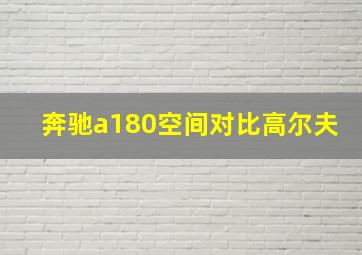 奔驰a180空间对比高尔夫